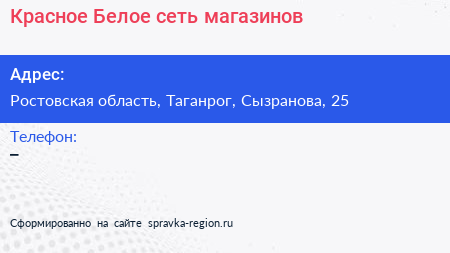 Красное Белое сеть магазинов

Адрес:

Ростовская область, Таганрог, Сызранова, 25

Телефон:

–

Сформированно на сайте spravka-region.ru